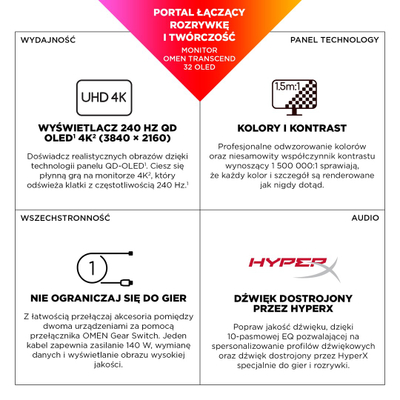 PORTAL ŁĄCZĄCY ROZRYWKĘ I TWÓRCZOŚĆ

MONITOR OMEN TRANSCEND 32 OLED

WYDAJNOŚĆ

UHD 4K

WYŚWIETLACZ 240 HZ QD OLED$^1$ 4K$^2$ (3840 × 2160)

Doświadcz realistycznych obrazów dzięki technologii panelu QD-OLED$^1$. Ciesz się płynną grą na monitorze 4K$^2$, który odświeża klatki z częstotliwością 240 Hz.$^1$

PANEL TECHNOLOGY

1.5m:1

KOLORY I KONTRAST

Profesjonalne odwzorowanie kolorów oraz niesamowity współczynnik kontrastu wynoszący 1 500 000:1 sprawiają, że każdy kolor i szczegół są renderowane jak nigdy dotąd.

WSZECHSTRONNOŚĆ

1

NIE OGRANICZAJ SIĘ DO GIER

Z łatwością przełączaj akcesoria pomiędzy dwoma urządzeniami za pomocą przełącznika OMEN Gear Switch. Jeden kabel zapewnia zasilanie 140 W, wymianę danych i wyświetlanie obrazu wysokiej jakości.

AUDIO

HYPERX

DŹWIĘK DOSTROJONY PRZEZ HYPERX

Popraw jakość dźwięku, dzięki 10-pasmowej EQ pozwalającej na spersonalizowanie profilów dźwiękowych oraz dźwięk dostrojony przez HyperX specjalnie do gier i rozrywki.